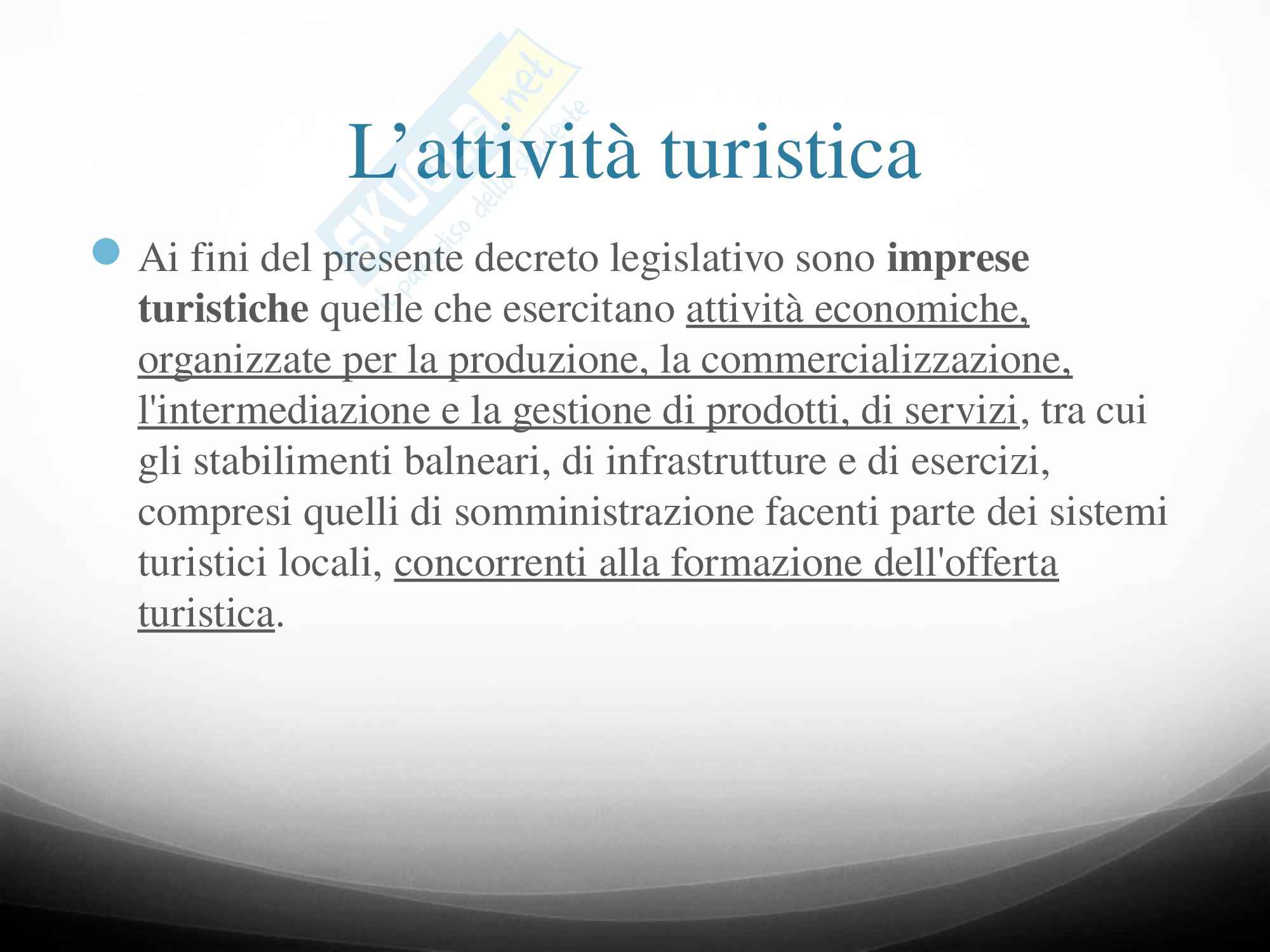 L'attività turistica

• Ai fini del presente decreto legislativo sono imprese turistiche quelle che esercitano attività economiche, organizzate per la produzione, la commercializzazione, l'intermediazione e la gestione di prodotti, di servizi, tra cui gli stabilimenti balneari, di infrastrutture e di esercizi, compresi quelli di somministrazione facenti parte dei sistemi turistici locali, concorrenti alla formazione dell'offerta turistica.

Skuola.net
il paradiso dello studente